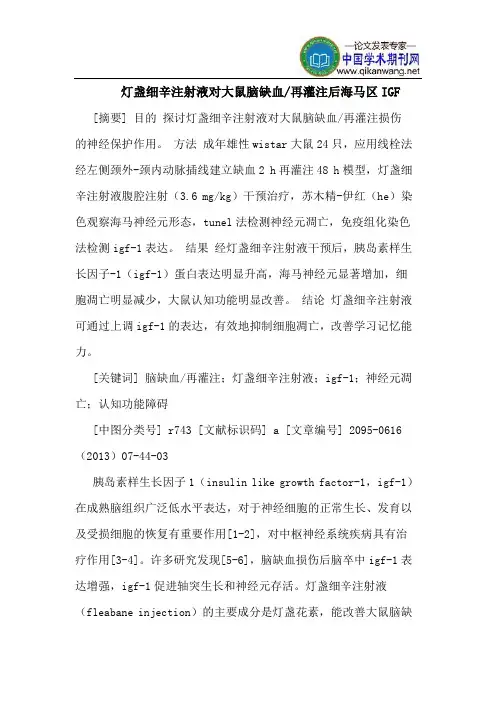 —论文发表专家—
中国学术期刊网
www.qikanwang.net

灯盏细辛注射液对大鼠脑缺血/再灌注后海马区 IGF

[摘要] 目的 探讨灯盏细辛注射液对大鼠脑缺血/再灌注损伤的神经保护作用。 方法 成年雄性 wistar 大鼠 24 只，应用线栓法经左侧颈外-颈内动脉插线建立缺血 2 h 再灌注 48 h 模型，灯盏细辛注射液腹腔注射（3.6 mg/kg）干预治疗，苏木精-伊红（he）染色观察海马神经元形态，tunel 法检测神经元凋亡，免疫组化染色法检测 igf-1 表达。 结果 经灯盏细辛注射液干预后，胰岛素样生长因子-1（igf-1）蛋白表达明显升高，海马神经元显著增加，细胞凋亡明显减少，大鼠认知功能明显改善。 结论 灯盏细辛注射液可通过上调 igf-1 的表达，有效地抑制细胞凋亡，改善学习记忆能力。

[关键词] 脑缺血/再灌注；灯盏细辛注射液；igf-1；神经元凋亡；认知功能障碍

[中图分类号] r743 [文献标识码] a [文章编号] 2095-0616（2013）07-44-03

胰岛素样生长因子 1（insulin like growth factor-1，igf-1）在成熟脑组织广泛低水平表达，对于神经细胞的正常生长、发育以及受损细胞的恢复有重要作用[1-2]，对中枢神经系统疾病具有治疗作用[3-4]。许多研究发现[5-6]，脑缺血损伤后脑卒中 igf-1 表达增强，igf-1 促进轴突生长和神经元存活。灯盏细辛注射液（fleabane injection）的主要成分是灯盏花素，能改善大鼠脑缺